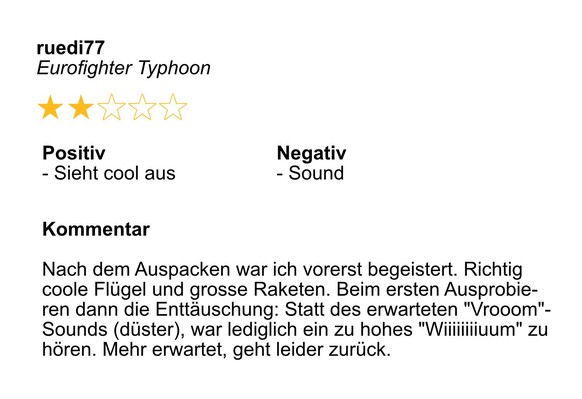 ruedi77
Eurofighter Typhoon

Positiv
- Sieht cool aus

Negativ
- Sound

Kommentar

Nach dem Auspacken war ich vorerst begeistert. Richtig coole Flügel und grosse Raketen. Beim ersten Ausprobieren dann die Enttäuschung: Statt des erwarteten "Vrooom"-Sounds (düster), war lediglich ein zu hohes "Wiiiiiiiiuum" zu hören. Mehr erwartet, geht leider zurück.